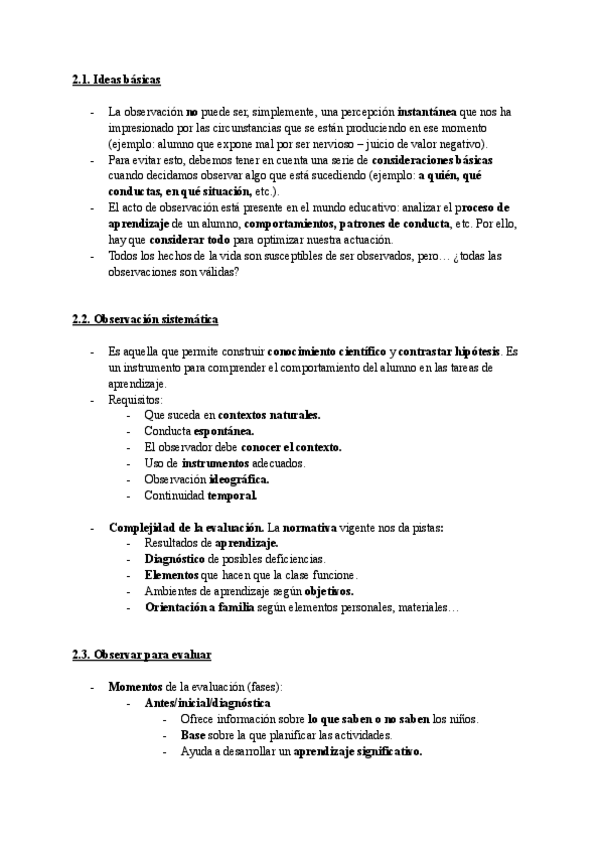 2.1. Ideas básicas

- La observación no puede ser, simplemente, una percepción instantánea que nos ha impresionado por las circunstancias que se están produciendo en ese momento (ejemplo: alumno que expone mal por ser nervioso – juicio de valor negativo).
- Para evitar esto, debemos tener en cuenta una serie de consideraciones básicas cuando decidamos observar algo que está sucediendo (ejemplo: a quién, qué conductas, en qué situación, etc.).
- El acto de observación está presente en el mundo educativo: analizar el proceso de aprendizaje de un alumno, comportamientos, patrones de conducta, etc. Por ello, hay que considerar todo para optimizar nuestra actuación.
- Todos los hechos de la vida son susceptibles de ser observados, pero… ¿todas las observaciones son válidas?

2.2. Observación sistemática

- Es aquella que permite construir conocimiento científico y contrastar hipótesis. Es un instrumento para comprender el comportamiento del alumno en las tareas de aprendizaje.
- Requisitos:
  - Que suceda en contextos naturales.
  - Conducta espontánea.
  - El observador debe conocer el contexto.
  - Uso de instrumentos adecuados.
  - Observación ideográfica.
  - Continuidad temporal.

- Complejidad de la evaluación. La normativa vigente nos da pistas:
  - Resultados de aprendizaje.
  - Diagnóstico de posibles deficiencias.
  - Elementos que hacen que la clase funcione.
  - Ambientes de aprendizaje según objetivos.
  - Orientación a familia según elementos personales, materiales…

2.3. Observar para evaluar

- Momentos de la evaluación (fases):
  - Antes/inicial/diagnóstica
    - Ofrece información sobre lo que saben o no saben los niños.
    - Base sobre la que planificar las actividades.
    - Ayuda a desarrollar un aprendizaje significativo.